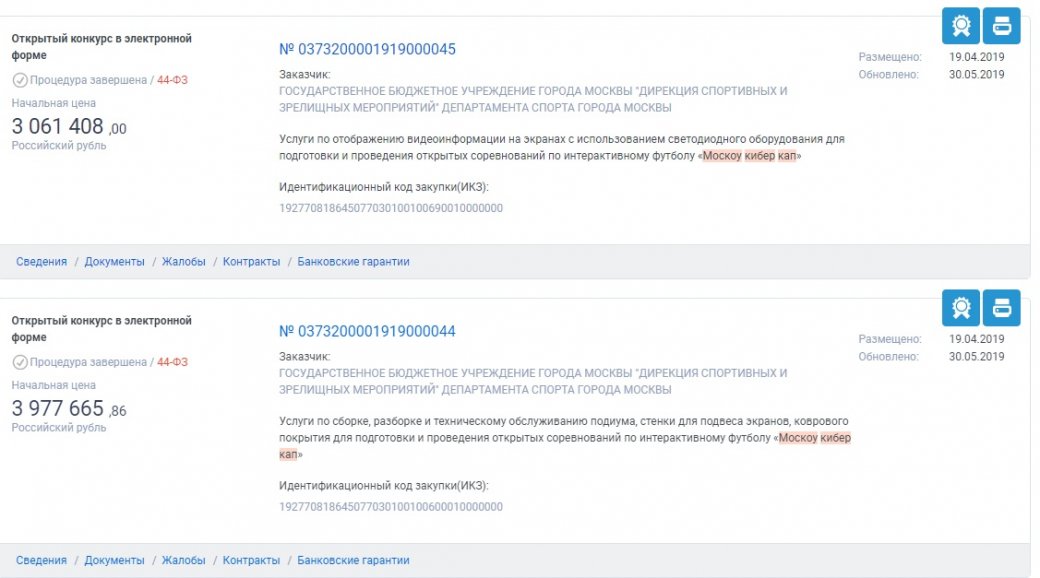 Открытый конкурс в электронной форме

Процедура завершена / 44-ФЗ

Начальная цена

3 061 408 ,00

Российский рубль

№ 0373200001919000045

Заказчик:
ГОСУДАРСТВЕННОЕ БЮДЖЕТНОЕ УЧРЕЖДЕНИЕ ГОРОДА МОСКВЫ "ДИРЕКЦИЯ СПОРТИВНЫХ И ЗРЕЛИЩНЫХ МЕРОПРИЯТИЙ" ДЕПАРТАМЕНТА СПОРТА ГОРОДА МОСКВЫ

Услуги по отображению видеоинформации на экранах с использованием светодиодного оборудования для подготовки и проведения открытых соревнований по интерактивному футболу «Москоу кибер кап»

Идентификационный код закупки(ИКЗ):
192770818645077030100100690010000000

Размещено: 19.04.2019
Обновлено: 30.05.2019

Сведения / Документы / Жалобы / Контракты / Банковские гарантии

Открытый конкурс в электронной форме

Процедура завершена / 44-ФЗ

Начальная цена

3 977 665 ,86

Российский рубль

№ 0373200001919000044

Заказчик:
ГОСУДАРСТВЕННОЕ БЮДЖЕТНОЕ УЧРЕЖДЕНИЕ ГОРОДА МОСКВЫ "ДИРЕКЦИЯ СПОРТИВНЫХ И ЗРЕЛИЩНЫХ МЕРОПРИЯТИЙ" ДЕПАРТАМЕНТА СПОРТА ГОРОДА МОСКВЫ

Услуги по сборке, разборке и техническому обслуживанию подиума, стенки для подвеса экранов, коврового покрытия для подготовки и проведения открытых соревнований по интерактивному футболу «Москоу кибер кап»

Идентификационный код закупки(ИКЗ):
192770818645077030100100600010000000

Размещено: 19.04.2019
Обновлено: 30.05.2019

Сведения / Документы / Жалобы / Контракты / Банковские гарантии